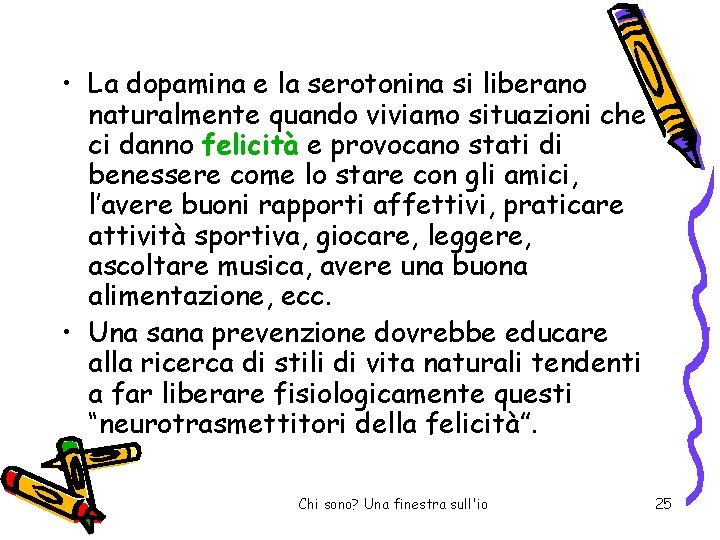 • La dopamina e la serotonina si liberano naturalmente quando viviamo situazioni che ci danno felicità e provocano stati di benessere come lo stare con gli amici, l'avere buoni rapporti affettivi, praticare attività sportiva, giocare, leggere, ascoltare musica, avere una buona alimentazione, ecc.

• Una sana prevenzione dovrebbe educare alla ricerca di stili di vita naturali tendenti a far liberare fisiologicamente questi "neurotrasmettitori della felicità".

Chi sono? Una finestra sull'io

25